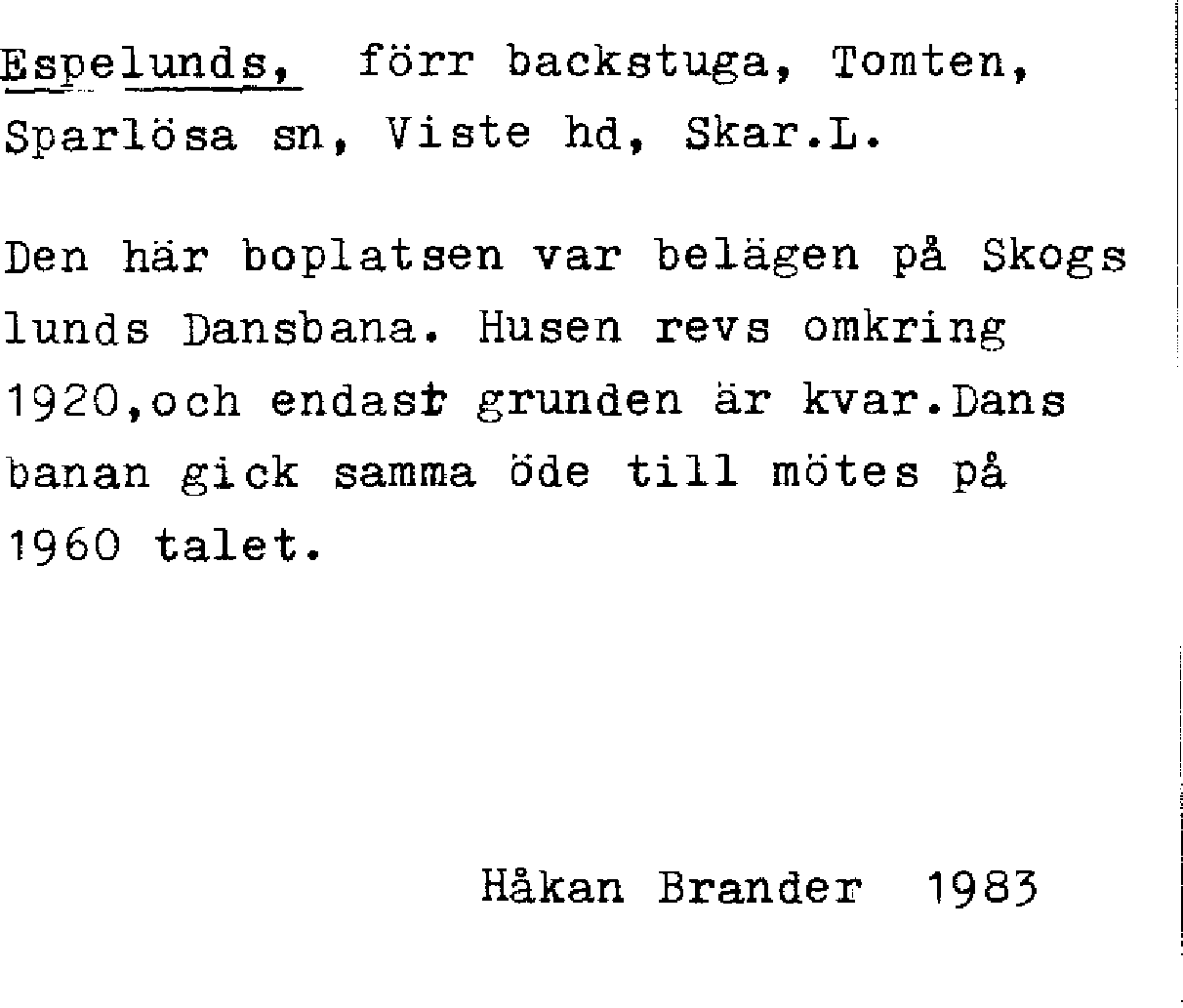 Espelunds, förr backstuga, Tomten, Sparlösa sn, Viste hd, Skar.L.

Den här boplatsen var belägen på Skogs lunds Dansbana. Husen revs omkring 1920,och endast grunden är kvar.Dans banan gick samma öde till mötes på 1960 talet.

Håkan Brander 1983